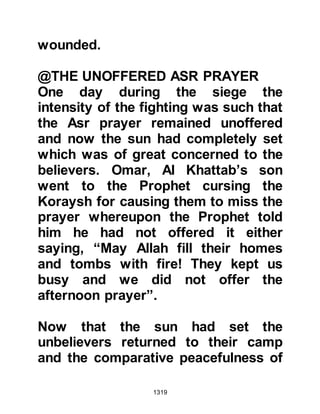 wounded.

@THE UNOFFERED ASR PRAYER
One day during the siege the intensity of the fighting was such that the Asr prayer remained unoffered and now the sun had completely set which was of great concerned to the believers. Omar, Al Khattab's son went to the Prophet cursing the Koraysh for causing them to miss the prayer whereupon the Prophet told him he had not offered it either saying, "May Allah fill their homes and tombs with fire! They kept us busy and we did not offer the afternoon prayer".

Now that the sun had set the unbelievers returned to their camp and the comparative peacefulness of

1319